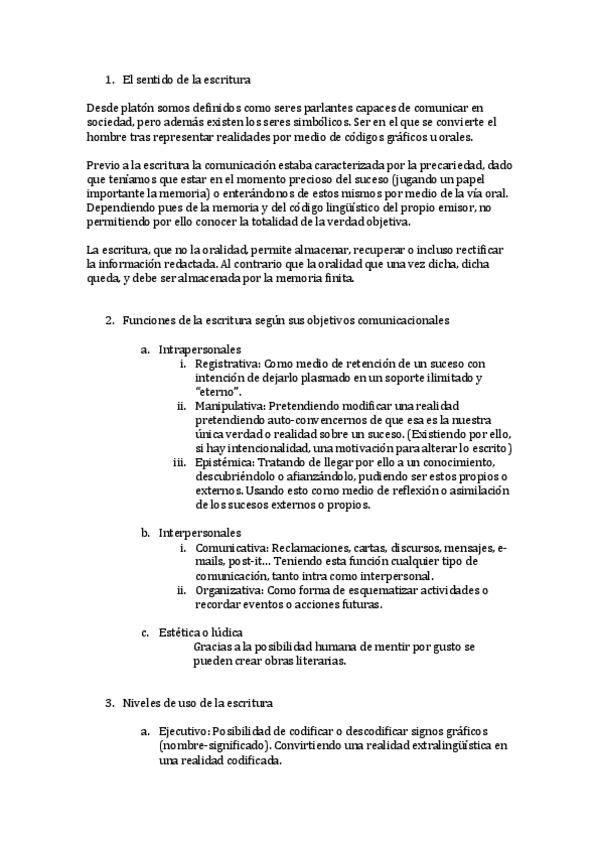 1. El sentido de la escritura

Desde platón somos definidos como seres parlantes capaces de comunicar en sociedad, pero además existen los seres simbólicos. Ser en el que se convierte el hombre tras representar realidades por medio de códigos gráficos u orales.

Previo a la escritura la comunicación estaba caracterizada por la precariedad, dado que teníamos que estar en el momento precioso del suceso (jugando un papel importante la memoria) o enterándonos de estos mismos por medio de la vía oral. Dependiendo pues de la memoria y del código lingüístico del propio emisor, no permitiendo por ello conocer la totalidad de la verdad objetiva.

La escritura, que no la oralidad, permite almacenar, recuperar o incluso rectificar la información redactada. Al contrario que la oralidad que una vez dicha, dicha queda, y debe ser almacenada por la memoria finita.

2. Funciones de la escritura según sus objetivos comunicacionales

a. Intrapersonales
i. Registrativa: Como medio de retención de un suceso con intención de dejarlo plasmado en un soporte ilimitado y "eterno".
ii. Manipulativa: Pretendiendo modificar una realidad pretendiendo auto-convencernos de que esa es la nuestra única verdad o realidad sobre un suceso. (Existiendo por ello, si hay intencionalidad, una motivación para alterar lo escrito)
iii. Epistémica: Tratando de llegar por ello a un conocimiento, descubriéndolo o afianzándolo, pudiendo ser estos propios o externos. Usando esto como medio de reflexión o asimilación de los sucesos externos o propios.

b. Interpersonales
i. Comunicativa: Reclamaciones, cartas, discursos, mensajes, e-mails, post-it... Teniendo esta función cualquier tipo de comunicación, tanto intra como interpersonal.
ii. Organizativa: Como forma de esquematizar actividades o recordar eventos o acciones futuras.

c. Estética o lúdica
Gracias a la posibilidad humana de mentir por gusto se pueden crear obras literarias.

3. Niveles de uso de la escritura

a. Ejecutivo: Posibilidad de codificar o descodificar signos gráficos (nombre-significado). Convirtiendo una realidad extralingüística en una realidad codificada.